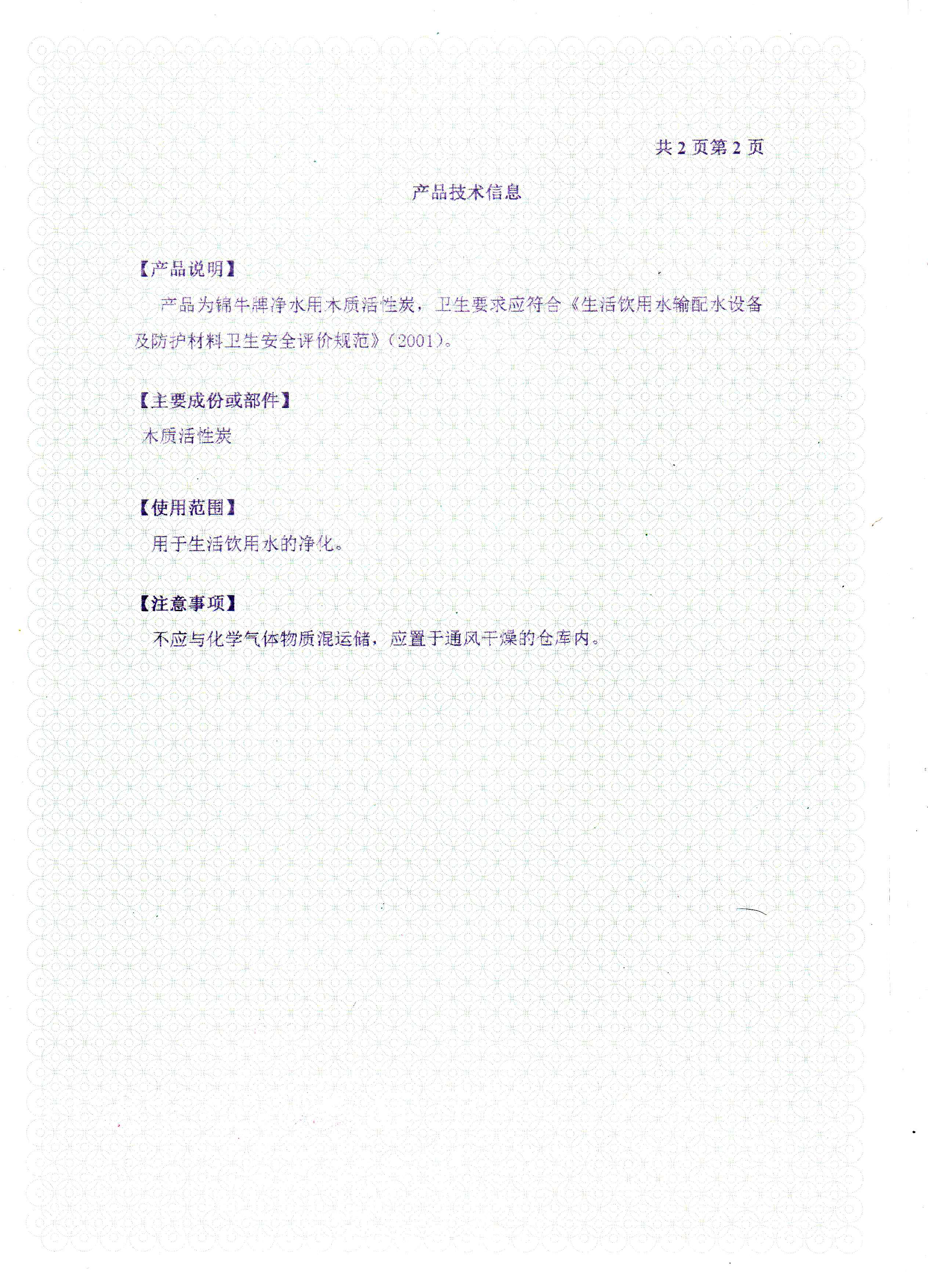 共2页第2页

产品技术信息

【产品说明】

产品为锦牛牌净水用木质活性炭，卫生要求应符合《生活饮用水输配水设备及防护材料卫生安全评价规范》(2001)。

【主要成份或部件】

木质活性炭

【使用范围】

用于生活饮用水的净化。

【注意事项】

不应与化学气体物质混运储，应置于通风干燥的仓库内。